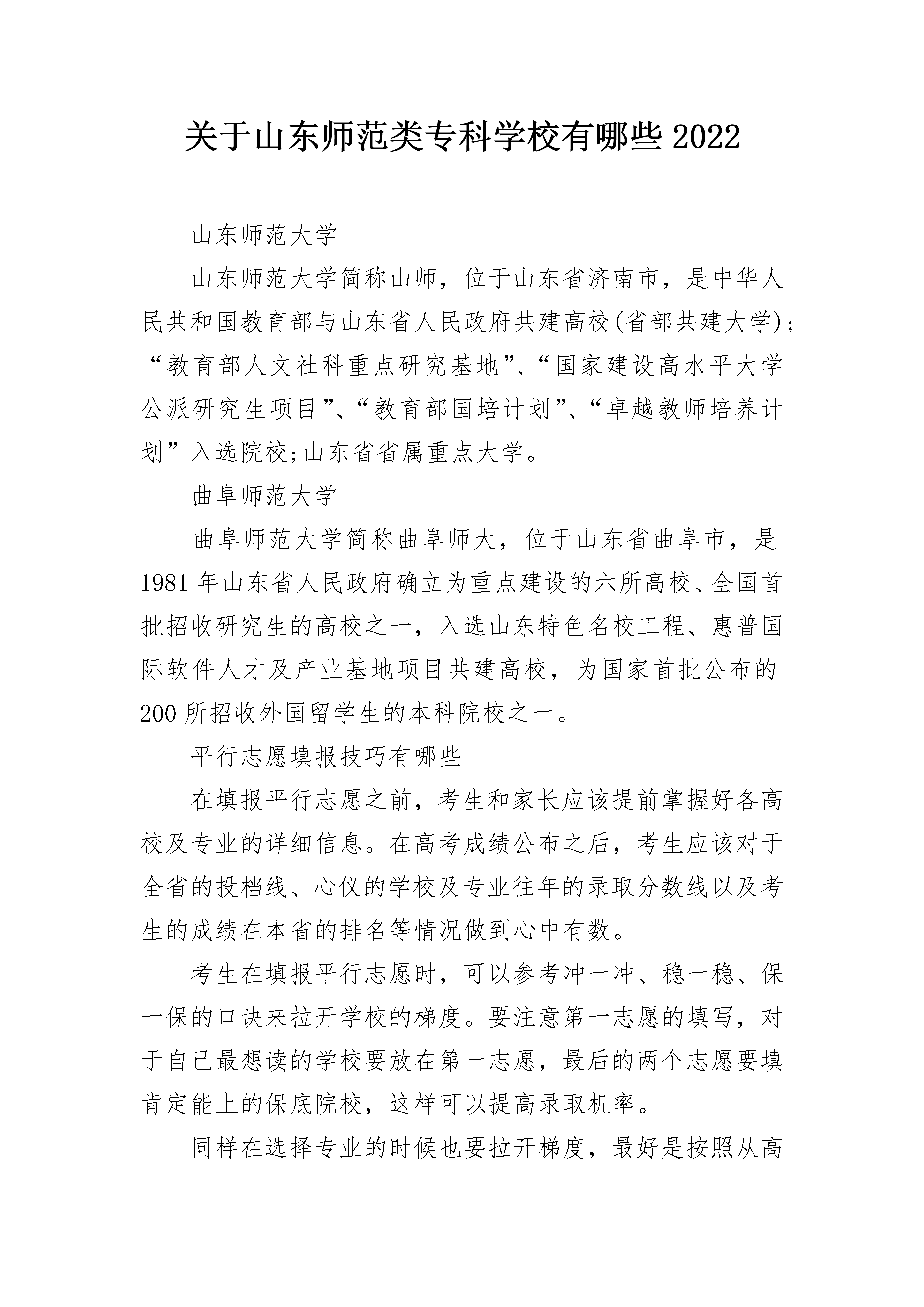 关于山东师范类专科学校有哪些2022

山东师范大学

山东师范大学简称山师，位于山东省济南市，是中华人民共和国教育部与山东省人民政府共建高校(省部共建大学)；“教育部人文社科重点研究基地”、“国家建设高水平大学公派研究生项目”、“教育部国培计划”、“卓越教师培养计划”入选院校;山东省省属重点大学。

曲阜师范大学

曲阜师范大学简称曲阜师大，位于山东省曲阜市，是1981年山东省人民政府确立为重点建设的六所高校、全国首批招收研究生的高校之一，入选山东特色名校工程、惠普国际软件人才及产业基地项目共建高校，为国家首批公布的200所招收外国留学生的本科院校之一。

平行志愿填报技巧有哪些

在填报平行志愿之前，考生和家长应该提前掌握好各高校及专业的详细信息。在高考成绩公布之后，考生应该对于全省的投档线、心仪的学校及专业往年的录取分数线以及考生的成绩在本省的排名等情况做到心中有数。

考生在填报平行志愿时，可以参考冲一冲、稳一稳、保一保的口诀来拉开学校的梯度。要注意第一志愿的填写，对于自己最想读的学校要放在第一志愿，最后的两个志愿要填肯定能上的保底院校，这样可以提高录取机率。

同样在选择专业的时候也要拉开梯度，最好是按照从高